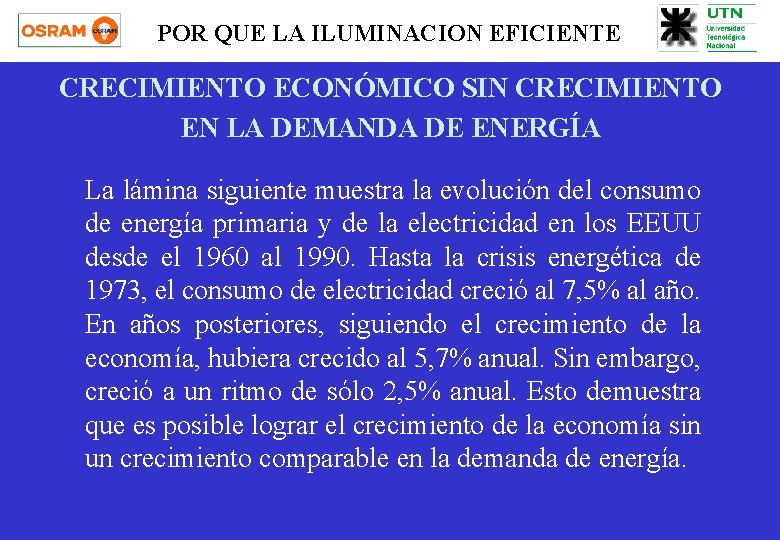 OSRAM OSRAM

POR QUE LA ILUMINACION EFICIENTE

UTN Universidad Tecnológica Nacional

CRECIMIENTO ECONÓMICO SIN CRECIMIENTO EN LA DEMANDA DE ENERGÍA

La lámina siguiente muestra la evolución del consumo de energía primaria y de la electricidad en los EEUU desde el 1960 al 1990. Hasta la crisis energética de 1973, el consumo de electricidad creció al 7,5% al año. En años posteriores, siguiendo el crecimiento de la economía, hubiera crecido al 5,7% anual. Sin embargo, creció a un ritmo de sólo 2,5% anual. Esto demuestra que es posible lograr el crecimiento de la economía sin un crecimiento comparable en la demanda de energía.